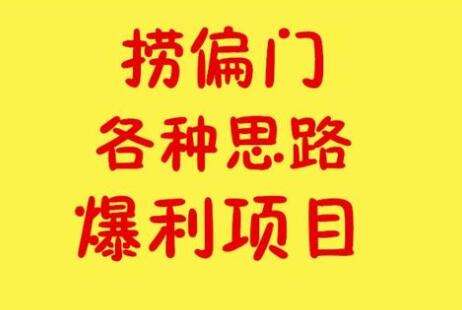 捞偏门
各种思路
爆利项目